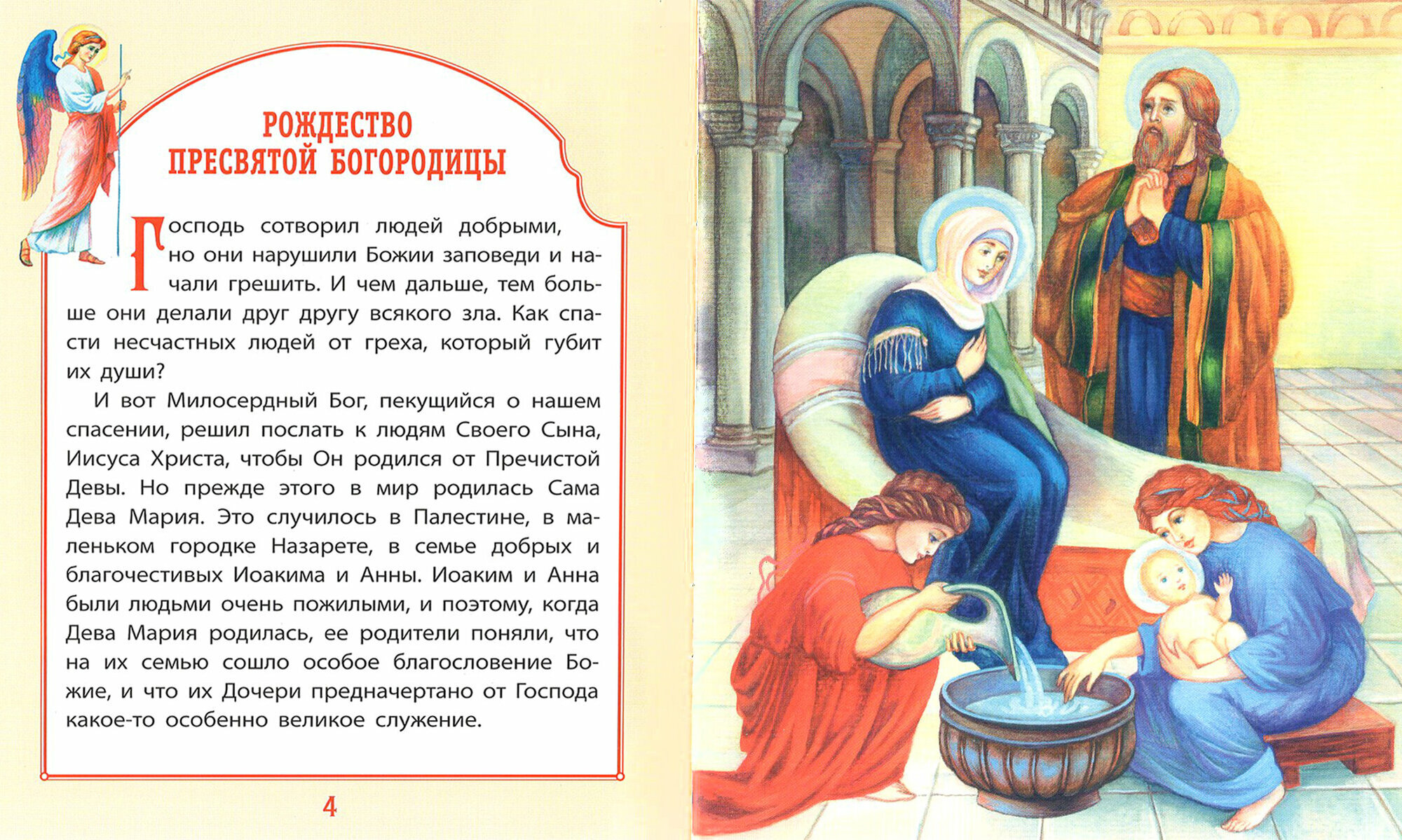 РОЖДЕСТВО ПРЕСВЯТОЙ БОГОРОДИЦЫ

Господь сотворил людей добрыми, но они нарушили Божии заповеди и начали грешить. И чем дальше, тем больше они делали друг другу всякого зла. Как спасти несчастных людей от греха, который губит их души?

И вот Милосердный Бог, пекущийся о нашем спасении, решил послать к людям Своего Сына, Иисуса Христа, чтобы Он родился от Пречистой Девы. Но прежде этого в мир родилась Сама Дева Мария. Это случилось в Палестине, в маленьком городке Назарете, в семье добрых и благочестивых Иоакима и Анны. Иоаким и Анна были людьми очень пожилыми, и поэтому, когда Дева Мария родилась, ее родители поняли, что на их семью сошло особое благословение Божие, и что их Дочери предначертано от Господа какое-то особенно великое служение.

4